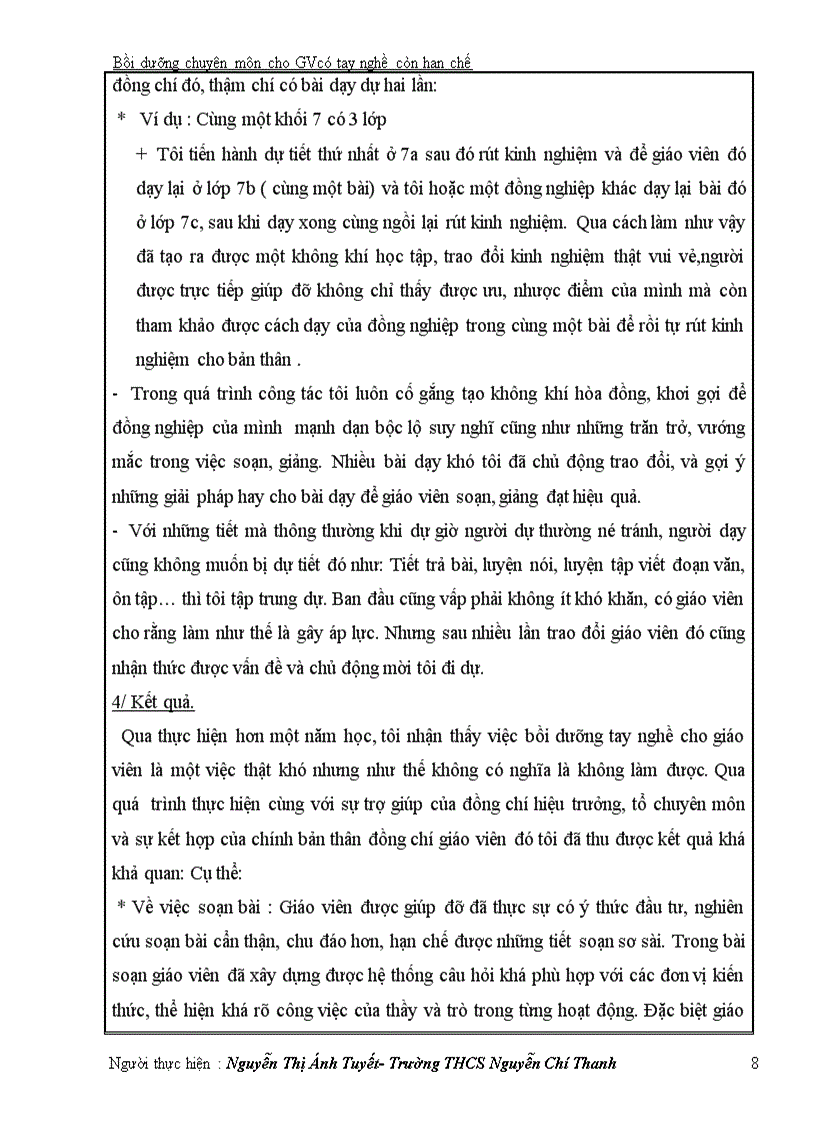 Bồi dưỡng chuyên môn cho GVcó tay nghề còn hạn chế

đồng chí đó, thậm chí có bài dạy dự hai lần:

* Ví dụ : Cùng một khối 7 có 3 lớp

+ Tôi tiến hành dự tiết thứ nhất ở 7a sau đó rút kinh nghiệm và để giáo viên đó dạy lại ở lớp 7b ( cùng một bài) và tôi hoặc một đồng nghiệp khác dạy lại bài đó ở lớp 7c, sau khi dạy xong cùng ngồi lại rút kinh nghiệm. Qua cách làm như vậy đã tạo ra được một không khí học tập, trao đổi kinh nghiệm thật vui vẻ,người được trực tiếp giúp đỡ không chỉ thấy được ưu, nhược điểm của mình mà còn tham khảo được cách dạy của đồng nghiệp trong cùng một bài để rồi tự rút kinh nghiệm cho bản thân .

- Trong quá trình công tác tôi luôn cố gắng tạo không khí hòa đồng, khơi gợi để đồng nghiệp của mình mạnh dạn bộc lộ suy nghĩ cũng như những trăn trở, vướng mắc trong việc soạn, giảng. Nhiều bài dạy khó tôi đã chủ động trao đổi, và gợi ý những giải pháp hay cho bài dạy để giáo viên soạn, giảng đạt hiệu quả.

- Với những tiết mà thông thường khi dự giờ người dự thường né tránh, người dạy cũng không muốn bị dự tiết đó như: Tiết trả bài, luyện nói, luyện tập viết đoạn văn, ôn tập… thì tôi tập trung dự. Ban đầu cũng vấp phải không ít khó khăn, có giáo viên cho rằng làm như thế là gây áp lực. Nhưng sau nhiều lần trao đổi giáo viên đó cũng nhận thức được vấn đề và chủ động mời tôi đi dự.

4/ Kết quả.

Qua thực hiện hơn một năm học, tôi nhận thấy việc bồi dưỡng tay nghề cho giáo viên là một việc thật khó nhưng như thế không có nghĩa là không làm được. Qua quá trình thực hiện cùng với sự trợ giúp của đồng chí hiệu trưởng, tổ chuyên môn và sự kết hợp của chính bản thân đồng chí giáo viên đó tôi đã thu được kết quả khá khả quan: Cụ thể:

* Về việc soạn bài : Giáo viên được giúp đỡ đã thực sự có ý thức đầu tư, nghiên cứu soạn bài cẩn thận, chu đáo hơn, hạn chế được những tiết soạn sơ sài. Trong bài soạn giáo viên đã xây dựng được hệ thống câu hỏi khá phù hợp với các đơn vị kiến thức, thể hiện khá rõ công việc của thầy và trò trong từng hoạt động. Đặc biệt giáo

Người thực hiện : Nguyễn Thị Ánh Tuyết- Trường THCS Nguyễn Chí Thanh 8